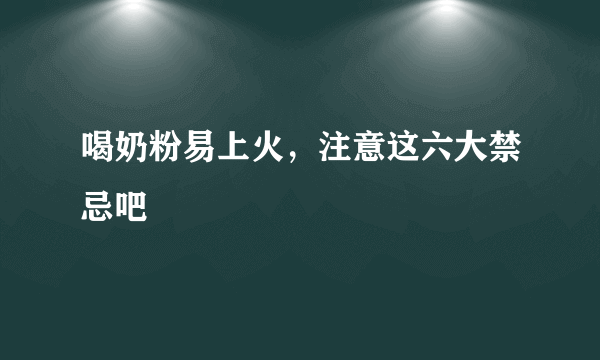 喝奶粉易上火，注意这六大禁忌吧